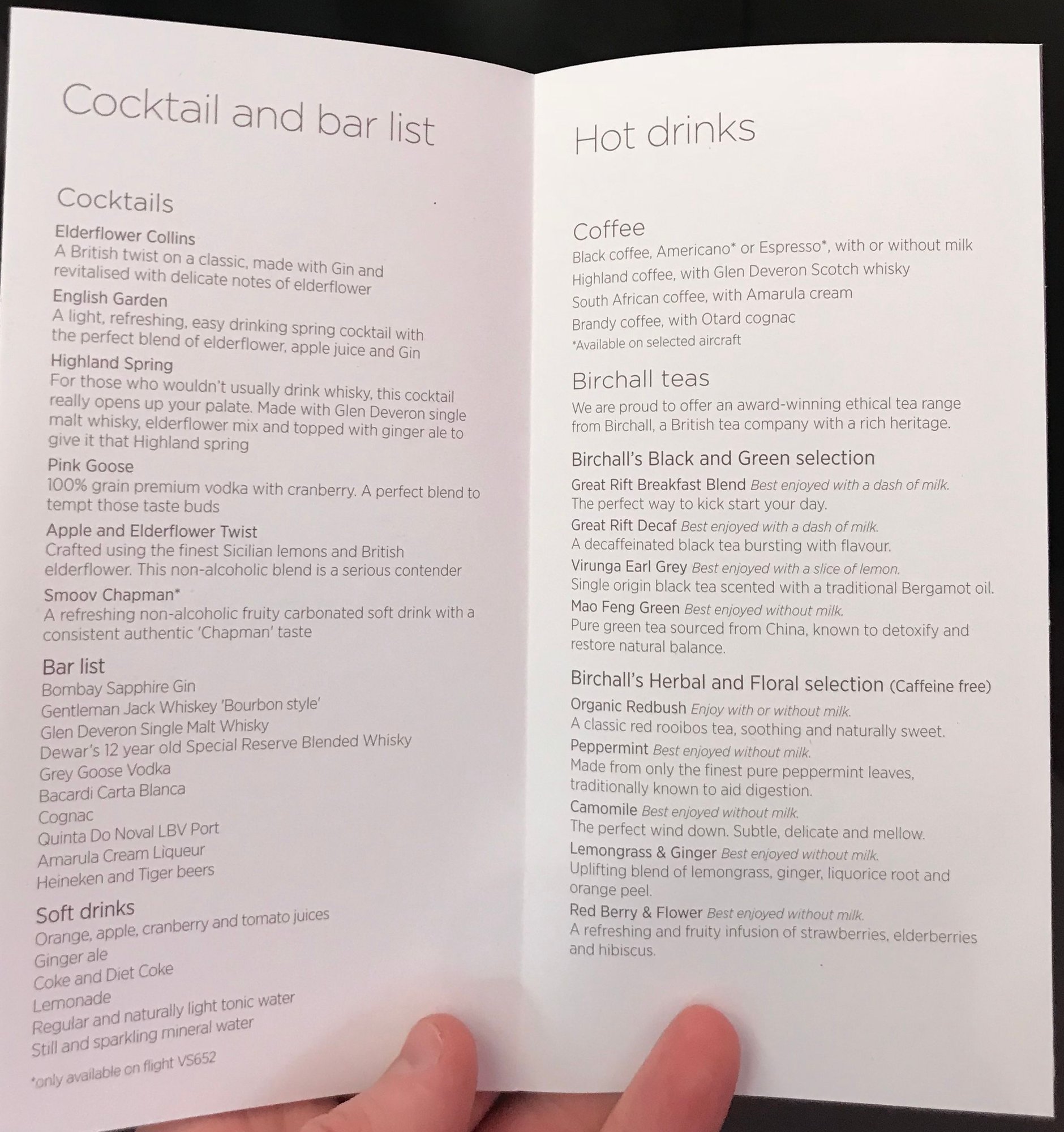 Cocktail and bar list

Cocktails

Elderflower Collins
A British twist on a classic, made with Gin and revitalised with delicate notes of elderflower

English Garden
A light, refreshing, easy drinking spring cocktail with the perfect blend of elderflower, apple juice and Gin

Highland Spring
For those who wouldn't usually drink whisky, this cocktail really opens up your palate. Made with Glen Deveron single malt whisky, elderflower mix and topped with ginger ale to give it that Highland spring

Pink Goose
100% grain premium vodka with cranberry. A perfect blend to tempt those taste buds

Apple and Elderflower Twist
Crafted using the finest Sicilian lemons and British elderflower. This non-alcoholic blend is a serious contender

Smoov Chapman*
A refreshing non-alcoholic fruity carbonated soft drink with a consistent authentic 'Chapman' taste

Bar list
Bombay Sapphire Gin
Gentleman Jack Whiskey 'Bourbon style'
Glen Deveron Single Malt Whisky
Dewar's 12 year old Special Reserve Blended Whisky
Grey Goose Vodka
Bacardi Carta Blanca
Cognac
Quinta Do Noval LBV Port
Amarula Cream Liqueur
Heineken and Tiger beers

Soft drinks
Orange, apple, cranberry and tomato juices
Ginger ale
Coke and Diet Coke
Lemonade
Regular and naturally light tonic water
Still and sparkling mineral water

*only available on flight VS652

Hot drinks

Coffee
Black coffee, Americano* or Espresso*, with or without milk
Highland coffee, with Glen Deveron Scotch whisky
South African coffee, with Amarula cream
Brandy coffee, with Otard cognac
*Available on selected aircraft

Birchall teas
We are proud to offer an award-winning ethical tea range from Birchall, a British tea company with a rich heritage.

Birchall's Black and Green selection

Great Rift Breakfast Blend Best enjoyed with a dash of milk.
The perfect way to kick start your day.

Great Rift Decaf Best enjoyed with a dash of milk.
A decaffeinated black tea bursting with flavour.

Virunga Earl Grey Best enjoyed with a slice of lemon.
Single origin black tea scented with a traditional Bergamot oil.

Mao Feng Green Best enjoyed without milk.
Pure green tea sourced from China, known to detoxify and restore natural balance.

Birchall's Herbal and Floral selection (Caffeine free)

Organic Redbush Enjoy with or without milk.
A classic red rooibos tea, soothing and naturally sweet.

Peppermint Best enjoyed without milk.
Made from only the finest pure peppermint leaves, traditionally known to aid digestion.

Camomile Best enjoyed without milk.
The perfect wind down. Subtle, delicate and mellow.

Lemongrass & Ginger Best enjoyed without milk.
Uplifting blend of lemongrass, ginger, liquorice root and orange peel.

Red Berry & Flower Best enjoyed without milk.
A refreshing and fruity infusion of strawberries, elderberries and hibiscus.